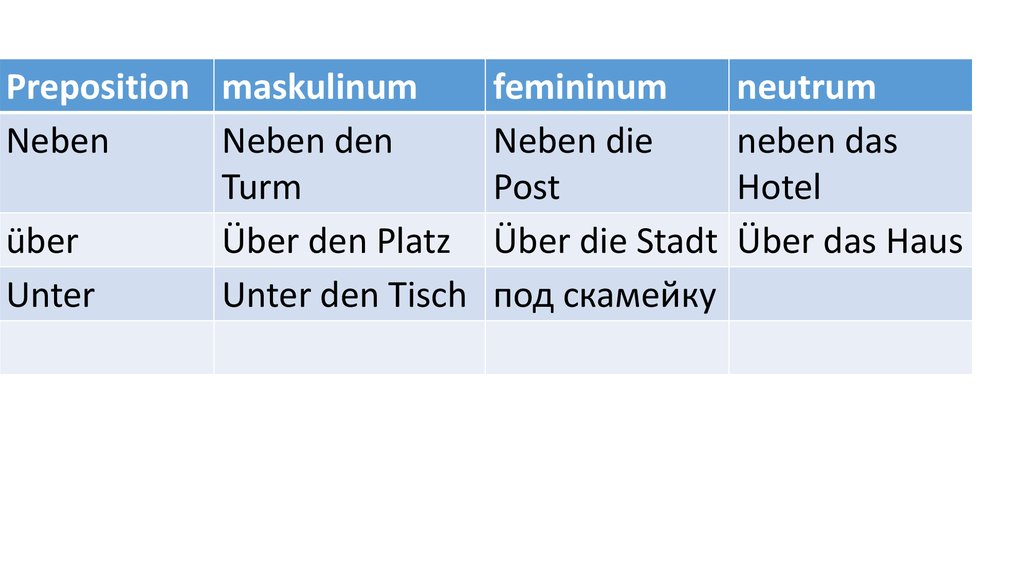 | Preposition | maskulinum | femininum | neutrum |
|---|---|---|---|
| Neben | Neben den Turm | Neben die Post | neben das Hotel |
| über | Über den Platz | Über die Stadt | Über das Haus |
| Unter | Unter den Tisch | под скамейку |  |
|  |  |  |  |